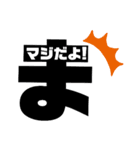 マジだよ!
ま